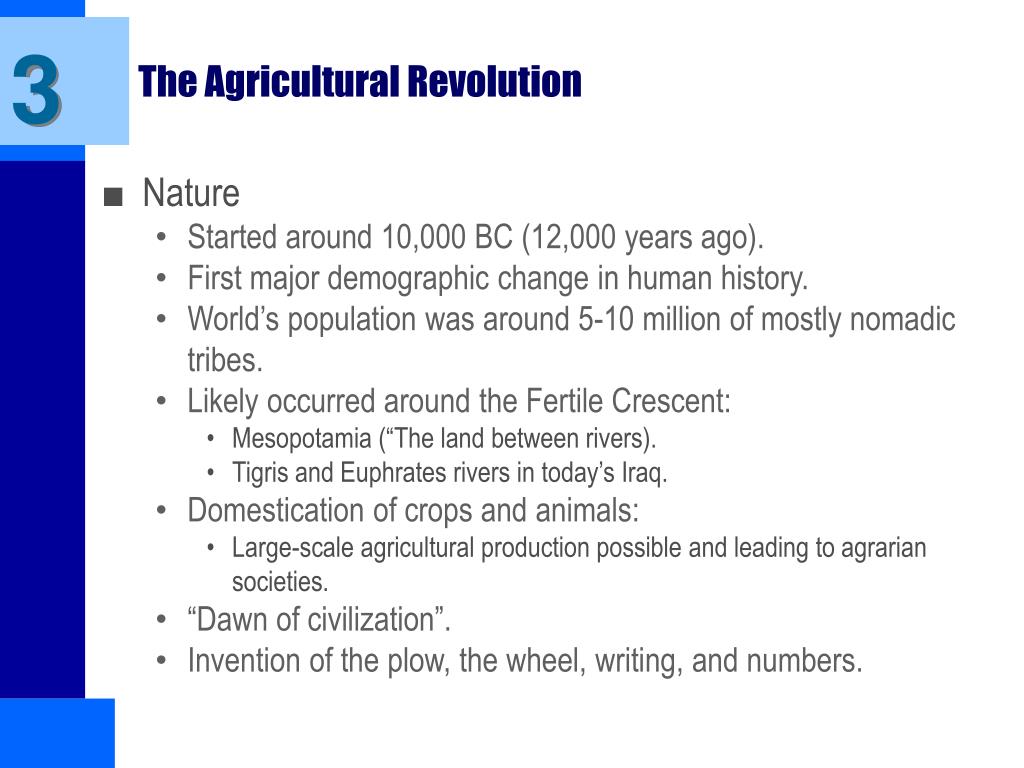 3

The Agricultural Revolution

■ Nature
• Started around 10,000 BC (12,000 years ago).
• First major demographic change in human history.
• World’s population was around 5-10 million of mostly nomadic tribes.
• Likely occurred around the Fertile Crescent:
  • Mesopotamia (“The land between rivers).
  • Tigris and Euphrates rivers in today’s Iraq.
• Domestication of crops and animals:
  • Large-scale agricultural production possible and leading to agrarian societies.
• “Dawn of civilization”.
• Invention of the plow, the wheel, writing, and numbers.